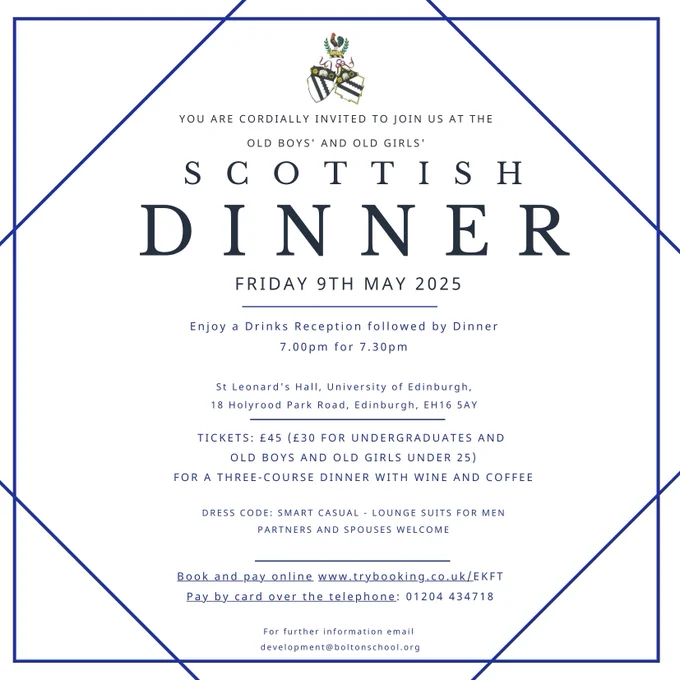 YOU ARE CORDIALLY INVITED TO JOIN US AT THE

OLD BOYS' AND OLD GIRLS'

SCOTTISH

DINNER

FRIDAY 9TH MAY 2025

Enjoy a Drinks Reception followed by Dinner
7.00pm for 7.30pm

St Leonard's Hall, University of Edinburgh,
18 Holyrood Park Road, Edinburgh, EH16 5AY

TICKETS: £45 (£30 FOR UNDERGRADUATES AND
OLD BOYS AND OLD GIRLS UNDER 25)
FOR A THREE-COURSE DINNER WITH WINE AND COFFEE

DRESS CODE: SMART CASUAL - LOUNGE SUITS FOR MEN
PARTNERS AND SPOUSES WELCOME

Book and pay online www.trybooking.co.uk/EKFT
Pay by card over the telephone: 01204 434718

For further information email
development@boltonschool.org